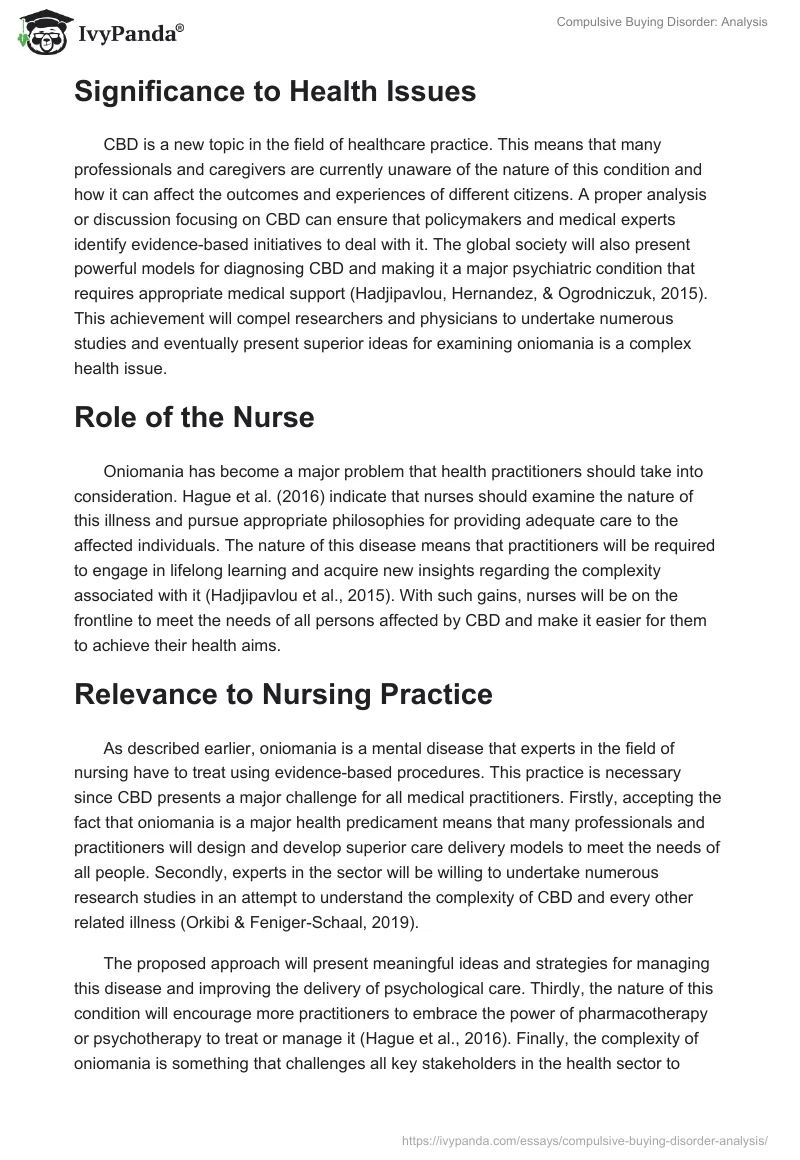 IvyPanda®

Compulsive Buying Disorder: Analysis

Significance to Health Issues

CBD is a new topic in the field of healthcare practice. This means that many professionals and caregivers are currently unaware of the nature of this condition and how it can affect the outcomes and experiences of different citizens. A proper analysis or discussion focusing on CBD can ensure that policymakers and medical experts identify evidence-based initiatives to deal with it. The global society will also present powerful models for diagnosing CBD and making it a major psychiatric condition that requires appropriate medical support (Hadjipavlou, Hernandez, & Ogrodniczuk, 2015). This achievement will compel researchers and physicians to undertake numerous studies and eventually present superior ideas for examining oniomania is a complex health issue.

Role of the Nurse

Oniomania has become a major problem that health practitioners should take into consideration. Hague et al. (2016) indicate that nurses should examine the nature of this illness and pursue appropriate philosophies for providing adequate care to the affected individuals. The nature of this disease means that practitioners will be required to engage in lifelong learning and acquire new insights regarding the complexity associated with it (Hadjipavlou et al., 2015). With such gains, nurses will be on the frontline to meet the needs of all persons affected by CBD and make it easier for them to achieve their health aims.

Relevance to Nursing Practice

As described earlier, oniomania is a mental disease that experts in the field of nursing have to treat using evidence-based procedures. This practice is necessary since CBD presents a major challenge for all medical practitioners. Firstly, accepting the fact that oniomania is a major health predicament means that many professionals and practitioners will design and develop superior care delivery models to meet the needs of all people. Secondly, experts in the sector will be willing to undertake numerous research studies in an attempt to understand the complexity of CBD and every other related illness (Orkibi & Feniger-Schaal, 2019).

The proposed approach will present meaningful ideas and strategies for managing this disease and improving the delivery of psychological care. Thirdly, the nature of this condition will encourage more practitioners to embrace the power of pharmacotherapy or psychotherapy to treat or manage it (Hague et al., 2016). Finally, the complexity of oniomania is something that challenges all key stakeholders in the health sector to

https://ivypanda.com/essays/compulsive-buying-disorder-analysis/